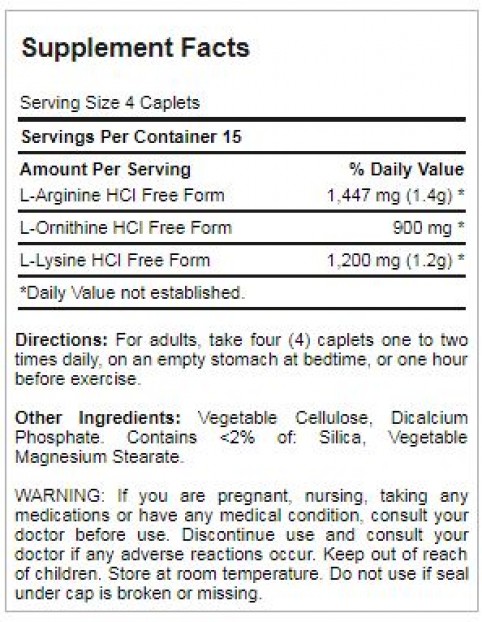 Supplement Facts

Serving Size 4 Caplets

Servings Per Container 15

| Amount Per Serving | % Daily Value |
|---|---|
| L-Arginine HCl Free Form | 1,447 mg (1.4g) * |
| L-Ornithine HCl Free Form | 900 mg * |
| L-Lysine HCl Free Form | 1,200 mg (1.2g) * |

*Daily Value not established.

Directions: For adults, take four (4) caplets one to two times daily, on an empty stomach at bedtime, or one hour before exercise.

Other Ingredients: Vegetable Cellulose, Dicalcium Phosphate. Contains <2% of: Silica, Vegetable Magnesium Stearate.

WARNING: If you are pregnant, nursing, taking any medications or have any medical condition, consult your doctor before use. Discontinue use and consult your doctor if any adverse reactions occur. Keep out of reach of children. Store at room temperature. Do not use if seal under cap is broken or missing.